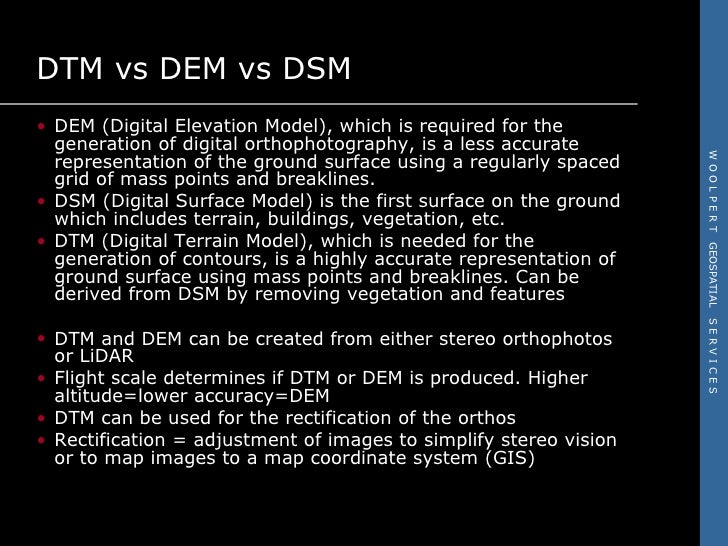 DTM vs DEM vs DSM

• DEM (Digital Elevation Model), which is required for the generation of digital orthophotography, is a less accurate representation of the ground surface using a regularly spaced grid of mass points and breaklines.
• DSM (Digital Surface Model) is the first surface on the ground which includes terrain, buildings, vegetation, etc.
• DTM (Digital Terrain Model), which is needed for the generation of contours, is a highly accurate representation of ground surface using mass points and breaklines. Can be derived from DSM by removing vegetation and features

• DTM and DEM can be created from either stereo orthophotos or LiDAR
• Flight scale determines if DTM or DEM is produced. Higher altitude=lower accuracy=DEM
• DTM can be used for the rectification of the orthos
• Rectification = adjustment of images to simplify stereo vision or to map images to a map coordinate system (GIS)

WOOLPERT GEOSPATIAL SERVICES